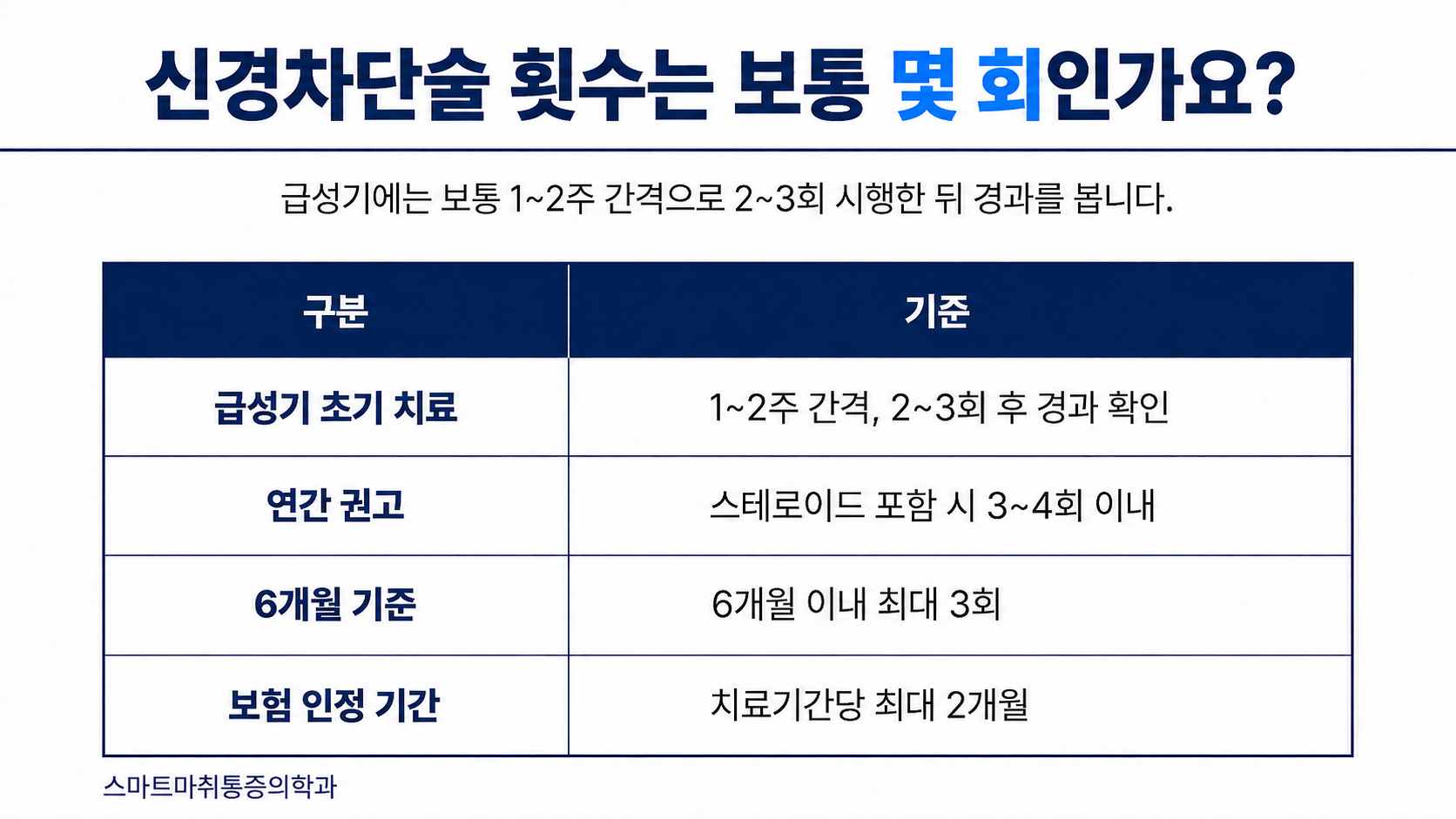 신경차단술 횟수는 보통 몇 회인가요?

급성기에는 보통 1~2주 간격으로 2~3회 시행한 뒤 경과를 봅니다.

| 구분 | 기준 |
|---|---|
| 급성기 초기 치료 | 1~2주 간격, 2~3회 후 경과 확인 |
| 연간 권고 | 스테로이드 포함 시 3~4회 이내 |
| 6개월 기준 | 6개월 이내 최대 3회 |
| 보험 인정 기간 | 치료기간당 최대 2개월 |

스마트마취통증의학과